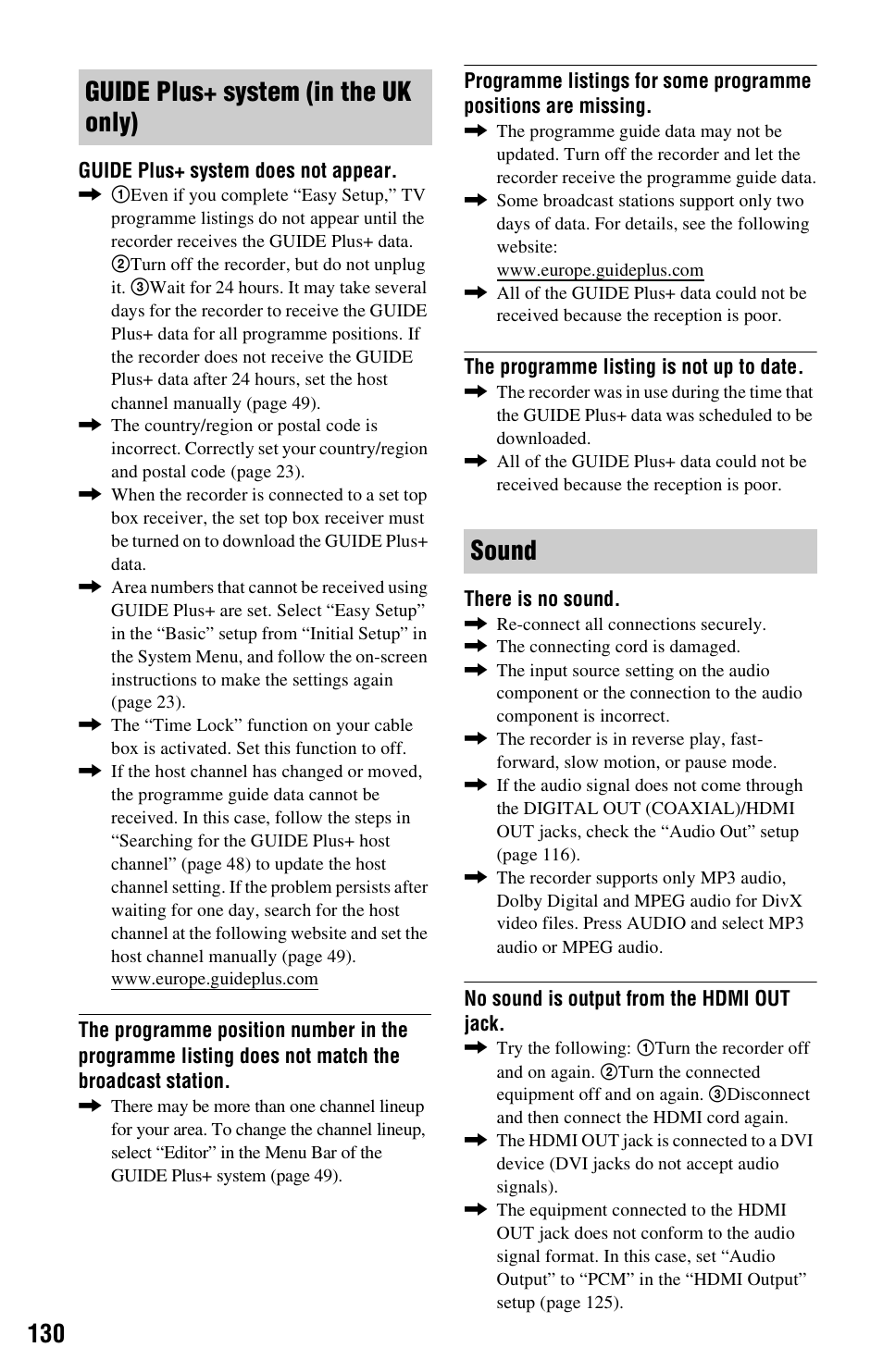 GUIDE Plus+ system (in the UK only)

GUIDE Plus+ system does not appear.

➡ ①Even if you complete “Easy Setup,” TV programme listings do not appear until the recorder receives the GUIDE Plus+ data. ②Turn off the recorder, but do not unplug it. ③Wait for 24 hours. It may take several days for the recorder to receive the GUIDE Plus+ data for all programme positions. If the recorder does not receive the GUIDE Plus+ data after 24 hours, set the host channel manually (page 49).

➡ The country/region or postal code is incorrect. Correctly set your country/region and postal code (page 23).

➡ When the recorder is connected to a set top box receiver, the set top box receiver must be turned on to download the GUIDE Plus+ data.

➡ Area numbers that cannot be received using GUIDE Plus+ are set. Select “Easy Setup” in the “Basic” setup from “Initial Setup” in the System Menu, and follow the on-screen instructions to make the settings again (page 23).

➡ The “Time Lock” function on your cable box is activated. Set this function to off.

➡ If the host channel has changed or moved, the programme guide data cannot be received. In this case, follow the steps in “Searching for the GUIDE Plus+ host channel” (page 48) to update the host channel setting. If the problem persists after waiting for one day, search for the host channel at the following website and set the host channel manually (page 49).
www.europe.guideplus.com

The programme position number in the programme listing does not match the broadcast station.

➡ There may be more than one channel lineup for your area. To change the channel lineup, select “Editor” in the Menu Bar of the GUIDE Plus+ system (page 49).

Programme listings for some programme positions are missing.

➡ The programme guide data may not be updated. Turn off the recorder and let the recorder receive the programme guide data.

➡ Some broadcast stations support only two days of data. For details, see the following website:
www.europe.guideplus.com

➡ All of the GUIDE Plus+ data could not be received because the reception is poor.

The programme listing is not up to date.

➡ The recorder was in use during the time that the GUIDE Plus+ data was scheduled to be downloaded.

➡ All of the GUIDE Plus+ data could not be received because the reception is poor.

Sound

There is no sound.

➡ Re-connect all connections securely.

➡ The connecting cord is damaged.

➡ The input source setting on the audio component or the connection to the audio component is incorrect.

➡ The recorder is in reverse play, fast-forward, slow motion, or pause mode.

➡ If the audio signal does not come through the DIGITAL OUT (COAXIAL)/HDMI OUT jacks, check the “Audio Out” setup (page 116).

➡ The recorder supports only MP3 audio, Dolby Digital and MPEG audio for DivX video files. Press AUDIO and select MP3 audio or MPEG audio.

No sound is output from the HDMI OUT jack.

➡ Try the following: ①Turn the recorder off and on again. ②Turn the connected equipment off and on again. ③Disconnect and then connect the HDMI cord again.

➡ The HDMI OUT jack is connected to a DVI device (DVI jacks do not accept audio signals).

➡ The equipment connected to the HDMI OUT jack does not conform to the audio signal format. In this case, set “Audio Output” to “PCM” in the “HDMI Output” setup (page 125).

130